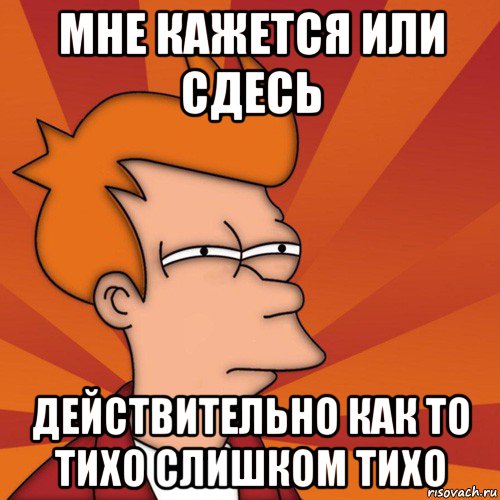 МНЕ КАЖЕТСЯ ИЛИ СДЕСЬ

ДЕЙСТВИТЕЛЬНО КАК ТО ТИХО СЛИШКОМ ТИХО

risovach.ru